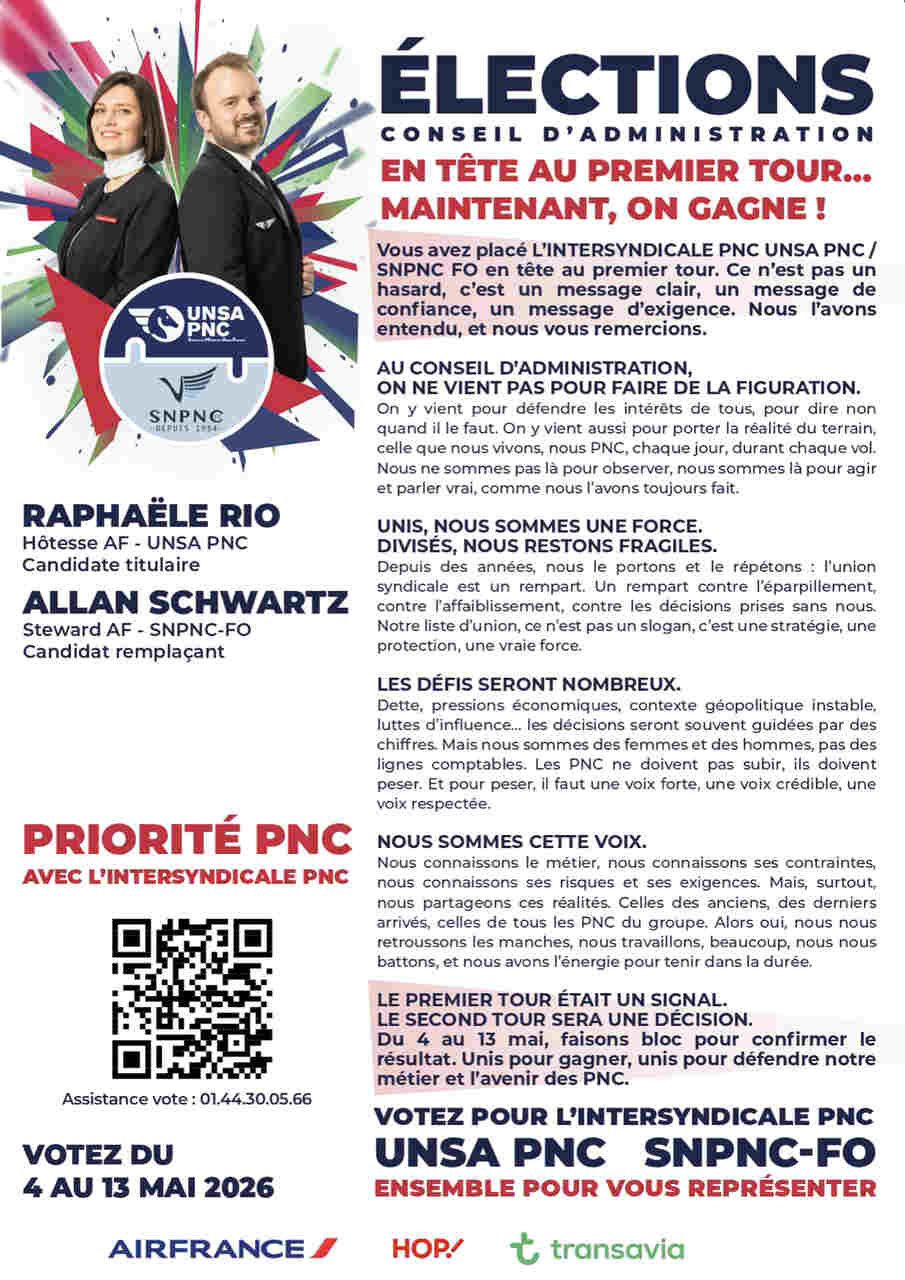 UNSA PNC

SNPNC
DEPUIS 1954

RAPHAËLE RIO
Hôtesse AF - UNSA PNC
Candidate titulaire

ALLAN SCHWARTZ
Steward AF - SNPNC-FO
Candidat remplaçant

PRIORITÉ PNC
AVEC L'INTERSYNDICALE PNC

Assistance vote : 01.44.30.05.66

VOTEZ DU
4 AU 13 MAI 2026

ÉLECTIONS
CONSEIL D'ADMINISTRATION
EN TÊTE AU PREMIER TOUR...
MAINTENANT, ON GAGNE !

Vous avez placé L'INTERSYNDICALE PNC UNSA PNC / SNPNC FO en tête au premier tour. Ce n'est pas un hasard, c'est un message clair, un message de confiance, un message d'exigence. Nous l'avons entendu, et nous vous remercions.

AU CONSEIL D'ADMINISTRATION,
ON NE VIENT PAS POUR FAIRE DE LA FIGURATION.
On y vient pour défendre les intérêts de tous, pour dire non quand il le faut. On y vient aussi pour porter la réalité du terrain, celle que nous vivons, nous PNC, chaque jour, durant chaque vol. Nous ne sommes pas là pour observer, nous sommes là pour agir et parler vrai, comme nous l'avons toujours fait.

UNIS, NOUS SOMMES UNE FORCE.
DIVISÉS, NOUS RESTONS FRAGILES.
Depuis des années, nous le portons et le répétons : l'union syndicale est un rempart. Un rempart contre l'éparpillement, contre l'affaiblissement, contre les décisions prises sans nous. Notre liste d'union, ce n'est pas un slogan, c'est une stratégie, une protection, une vraie force.

LES DÉFIS SERONT NOMBREUX.
Dette, pressions économiques, contexte géopolitique instable, luttes d'influence... les décisions seront souvent guidées par des chiffres. Mais nous sommes des femmes et des hommes, pas des lignes comptables. Les PNC ne doivent pas subir, ils doivent peser. Et pour peser, il faut une voix forte, une voix crédible, une voix respectée.

NOUS SOMMES CETTE VOIX.
Nous connaissons le métier, nous connaissons ses contraintes, nous connaissons ses risques et ses exigences. Mais, surtout, nous partageons ces réalités. Celles des anciens, des derniers arrivés, celles de tous les PNC du groupe. Alors oui, nous nous retroussons les manches, nous travaillons, beaucoup, nous nous battons, et nous avons l'énergie pour tenir dans la durée.

LE PREMIER TOUR ÉTAIT UN SIGNAL.
LE SECOND TOUR SERA UNE DÉCISION.
Du 4 au 13 mai, faisons bloc pour confirmer le résultat. Unis pour gagner, unis pour défendre notre métier et l'avenir des PNC.

VOTEZ POUR L'INTERSYNDICALE PNC
UNSA PNC SNPNC-FO
ENSEMBLE POUR VOUS REPRÉSENTER

AIRFRANCE HOP! transavia